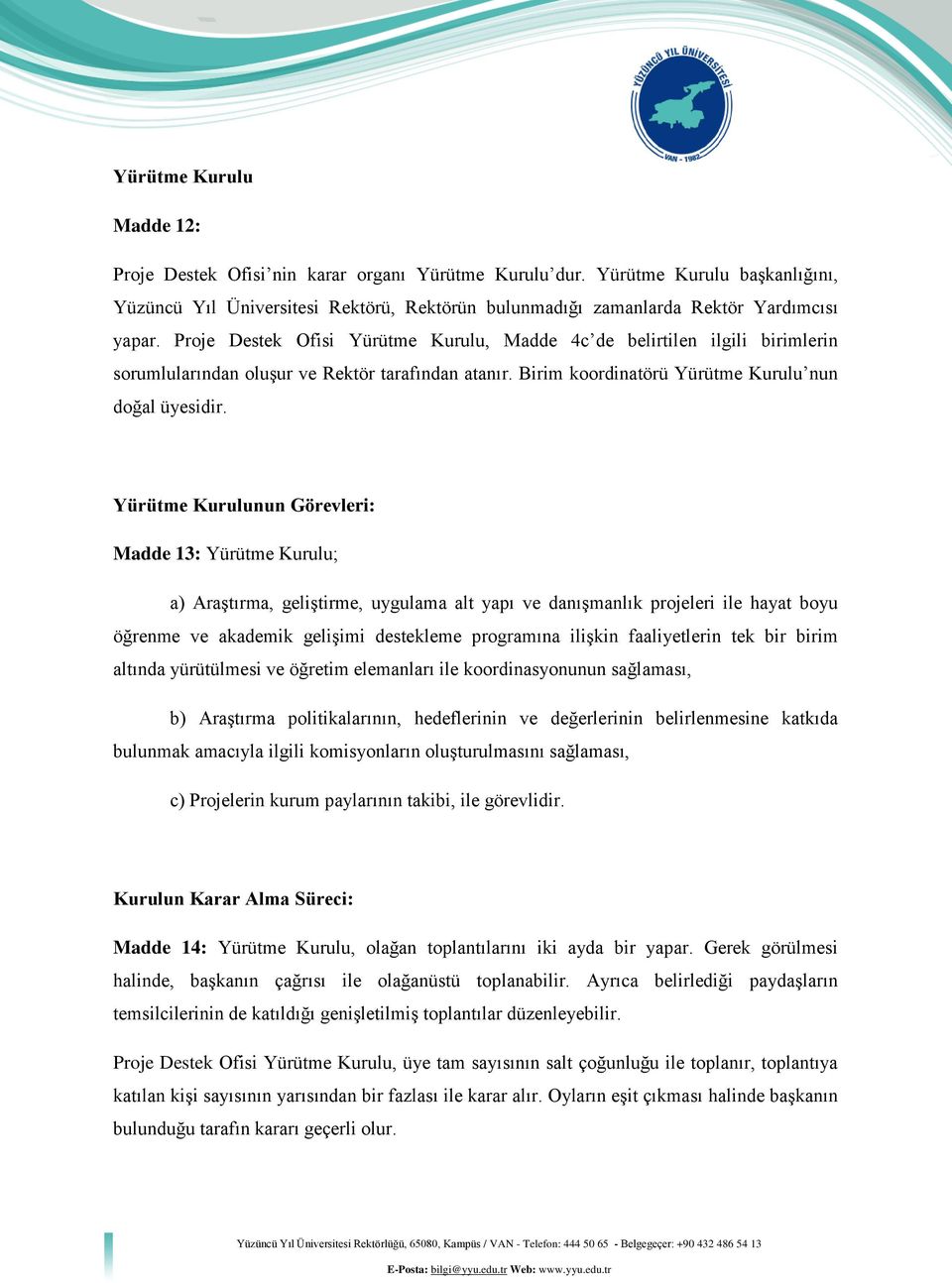 YÜZÜNCÜ YIL ÜNİVERSİTESİ
VAN - 1982

Yürütme Kurulu

Madde 12:

Proje Destek Ofisi'nin karar organı Yürütme Kurulu'dur. Yürütme Kurulu başkanlığını, Yüzüncü Yıl Üniversitesi Rektörü, Rektörün bulunmadığı zamanlarda Rektör Yardımcısı yapar. Proje Destek Ofisi Yürütme Kurulu, Madde 4c'de belirtilen ilgili birimlerin sorumlularından oluşur ve Rektör tarafından atanır. Birim koordinatörü Yürütme Kurulu'nun doğal üyesidir.

Yürütme Kurulunun Görevleri:

Madde 13: Yürütme Kurulu;

a) Araştırma, geliştirme, uygulama alt yapı ve danışmanlık projeleri ile hayat boyu öğrenme ve akademik gelişimi destekleme programına ilişkin faaliyetlerin tek bir birim altında yürütülmesi ve öğretim elemanları ile koordinasyonunun sağlaması,

b) Araştırma politikalarının, hedeflerinin ve değerlerinin belirlenmesine katkıda bulunmak amacıyla ilgili komisyonların oluşturulmasını sağlaması,

c) Projelerin kurum paylarının takibi, ile görevlidir.

Kurulun Karar Alma Süreci:

Madde 14: Yürütme Kurulu, olağan toplantılarını iki ayda bir yapar. Gerek görülmesi halinde, başkanın çağrısı ile olağanüstü toplanabilir. Ayrıca belirlediği paydaşların temsilcilerinin de katıldığı genişletilmiş toplantılar düzenleyebilir.

Proje Destek Ofisi Yürütme Kurulu, üye tam sayısının salt çoğunluğu ile toplanır, toplantıya katılan kişi sayısının yarısından bir fazlası ile karar alır. Oyların eşit çıkması halinde başkanın bulunduğu tarafın kararı geçerli olur.

Yüzüncü Yıl Üniversitesi Rektörlüğü, 65080, Kampüs / VAN - Telefon: 444 50 65 - Belgegeçer: +90 432 486 54 13
E-Posta: bilgi@yyu.edu.tr Web: www.yyu.edu.tr